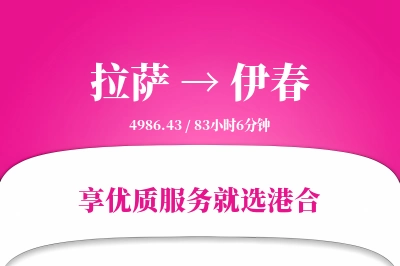 拉萨 → 伊春

4986.43 / 83小时6分钟

享优质服务就选港合